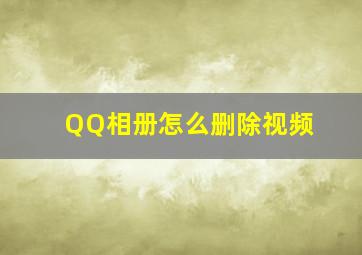 QQ相册怎么删除视频